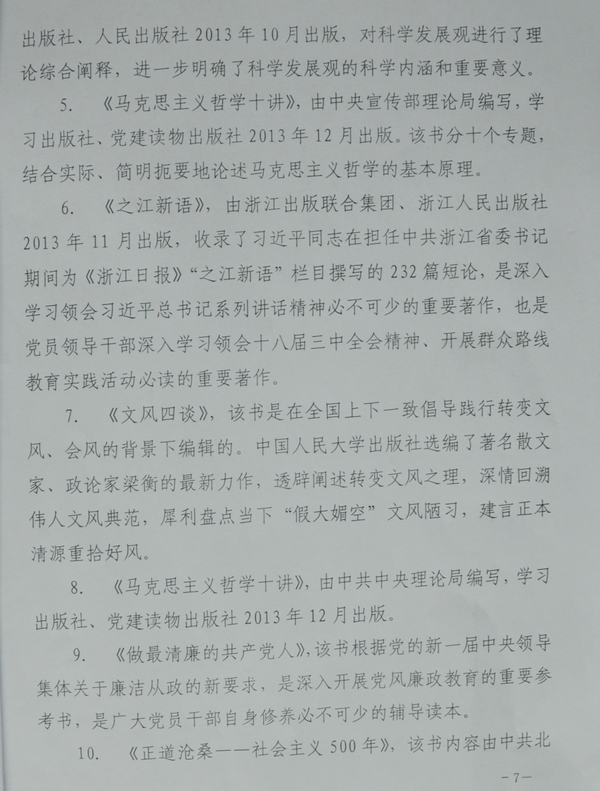 出版社、人民出版社 2013 年 10 月出版，对科学发展观进行了理论综合阐释，进一步明确了科学发展观的科学内涵和重要意义。

5. 《马克思主义哲学十讲》，由中央宣传部理论局编写，学习出版社、党建读物出版社 2013 年 12 月出版。该书分十个专题，结合实际、简明扼要地论述马克思主义哲学的基本原理。

6. 《之江新语》，由浙江出版联合集团、浙江人民出版社 2013 年 11 月出版，收录了习近平同志在担任中共浙江省委书记期间为《浙江日报》“之江新语”栏目撰写的 232 篇短论，是深入学习领会习近平总书记系列讲话精神必不可少的重要著作，也是党员领导干部深入学习领会十八届三中全会精神、开展群众路线教育实践活动必读的重要著作。

7. 《文风四谈》，该书是在全国上下一致倡导践行转变文风、会风的背景下编辑的。中国人民大学出版社选编了著名散文家、政论家梁衡的最新力作，透辟阐述转变文风之理，深情回溯伟人文风典范，犀利盘点当下“假大媚空”文风陋习，建言正本清源重拾好风。

8. 《马克思主义哲学十讲》，由中共中央理论局编写，学习出版社、党建读物出版社 2013 年 12 月出版。

9. 《做最清廉的共产党人》，该书根据党的新一届中央领导集体关于廉洁从政的新要求，是深入开展党风廉政教育的重要参考书，是广大党员干部自身修养必不可少的辅导读本。

10. 《正道沧桑——社会主义 500 年》，该书内容由中共北

－7－